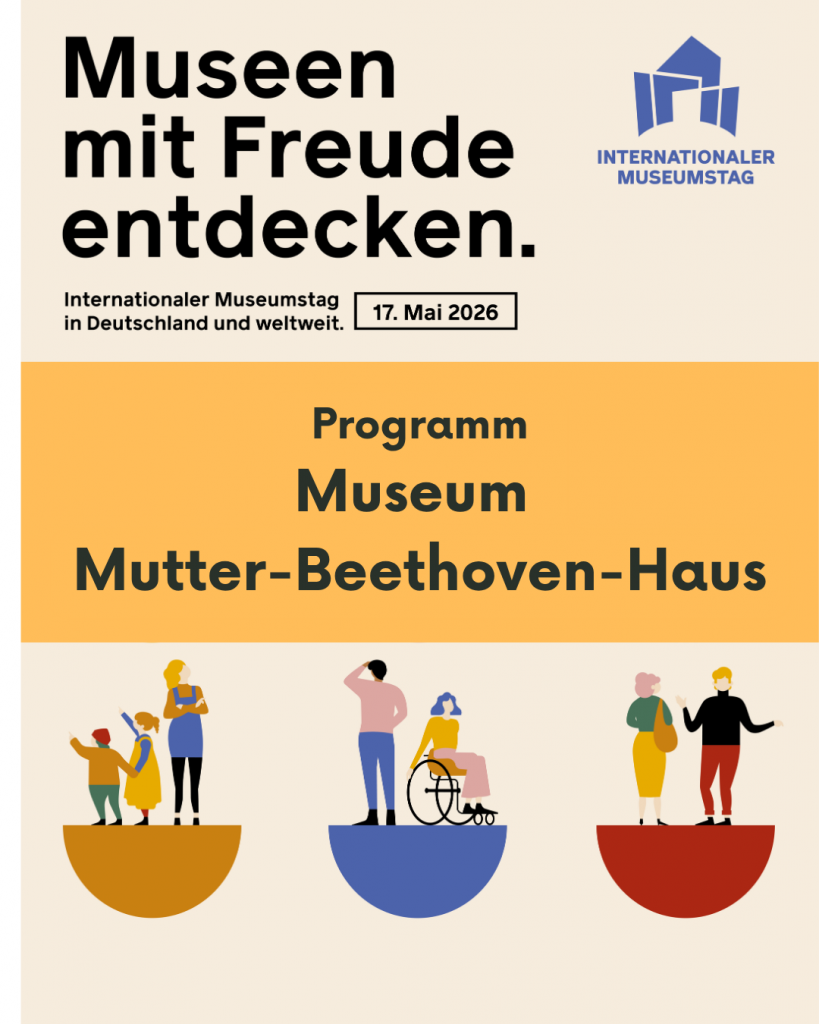 Museen mit Freude entdecken.

INTERNATIONALER MUSEUMSTAG

Internationaler Museumstag in Deutschland und weltweit.

17. Mai 2026

Programm

Museum

Mutter-Beethoven-Haus